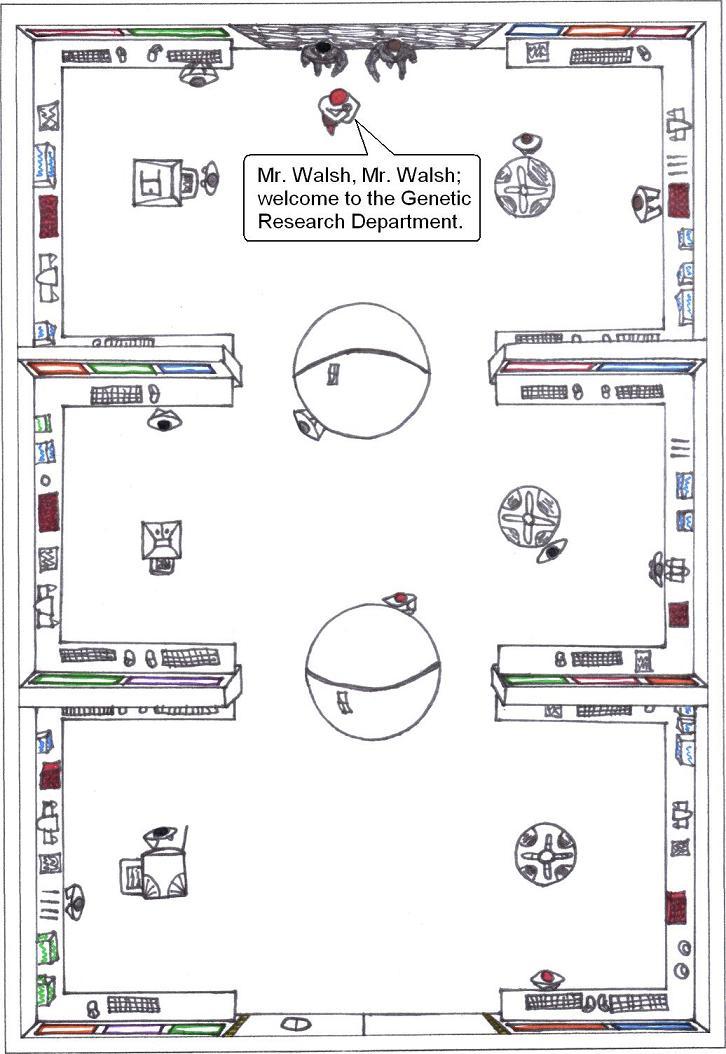 Mr. Walsh, Mr. Walsh; welcome to the Genetic Research Department.